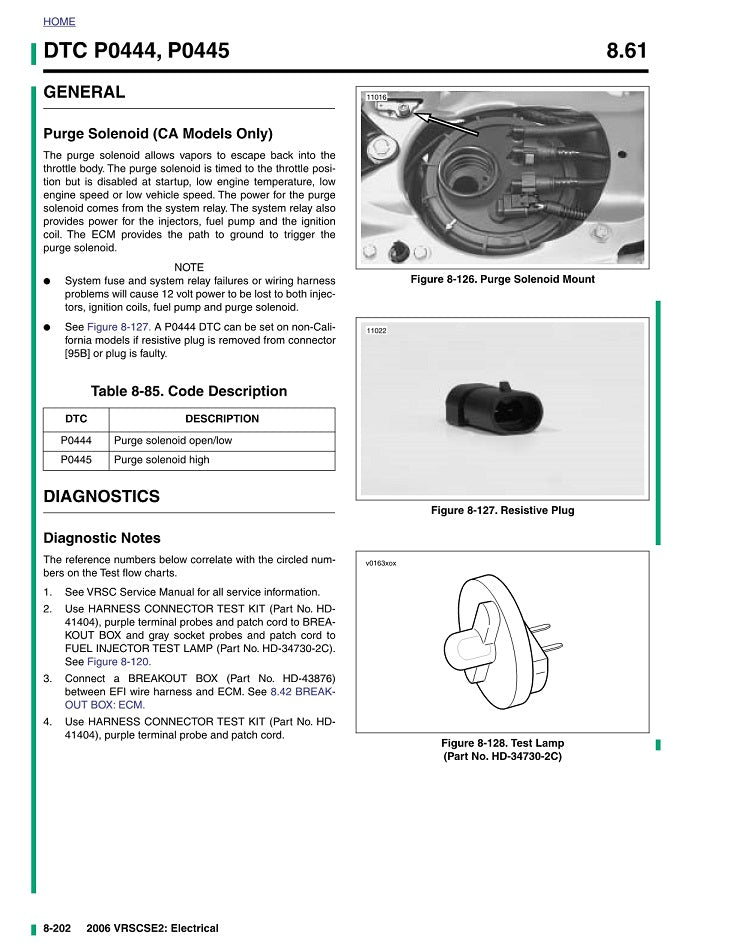 HOME

DTC P0444, P0445

8.61

GENERAL

Purge Solenoid (CA Models Only)

The purge solenoid allows vapors to escape back into the throttle body. The purge solenoid is timed to the throttle position but is disabled at startup, low engine temperature, low engine speed or low vehicle speed. The power for the purge solenoid comes from the system relay. The system relay also provides power for the injectors, fuel pump and the ignition coil. The ECM provides the path to ground to trigger the purge solenoid.

NOTE

● System fuse and system relay failures or wiring harness problems will cause 12 volt power to be lost to both injectors, ignition coils, fuel pump and purge solenoid.

● See Figure 8-127. A P0444 DTC can be set on non-California models if resistive plug is removed from connector [95B] or plug is faulty.

Table 8-85. Code Description

| DTC | DESCRIPTION |
|---|---|
| P0444 | Purge solenoid open/low |
| P0445 | Purge solenoid high |

DIAGNOSTICS

Diagnostic Notes

The reference numbers below correlate with the circled numbers on the Test flow charts.

1. See VRSC Service Manual for all service information.
2. Use HARNESS CONNECTOR TEST KIT (Part No. HD-41404), purple terminal probes and patch cord to BREAKOUT BOX and gray socket probes and patch cord to FUEL INJECTOR TEST LAMP (Part No. HD-34730-2C). See Figure 8-120.
3. Connect a BREAKOUT BOX (Part No. HD-43876) between EFI wire harness and ECM. See 8.42 BREAKOUT BOX: ECM.
4. Use HARNESS CONNECTOR TEST KIT (Part No. HD-41404), purple terminal probe and patch cord.

11016

Figure 8-126. Purge Solenoid Mount

11022

Figure 8-127. Resistive Plug

v0163xox

Figure 8-128. Test Lamp (Part No. HD-34730-2C)

8-202 2006 VRSCSE2: Electrical